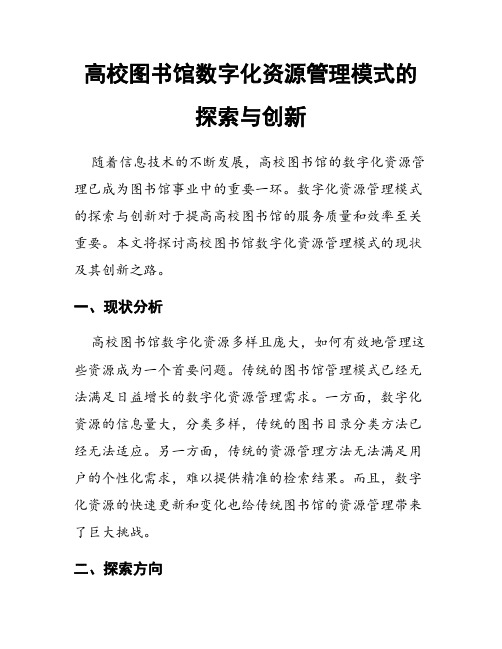 高校图书馆数字化资源管理模式的探索与创新

随着信息技术的不断发展，高校图书馆的数字化资源管理已成为图书馆事业中的重要一环。数字化资源管理模式的探索与创新对于提高高校图书馆的服务质量和效率至关重要。本文将探讨高校图书馆数字化资源管理模式的现状及其创新之路。

一、现状分析

高校图书馆数字化资源多样且庞大，如何有效地管理这些资源成为一个首要问题。传统的图书馆管理模式已经无法满足日益增长的数字化资源管理需求。一方面，数字化资源的信息量大，分类多样，传统的图书目录分类方法已经无法适应。另一方面，传统的资源管理方法无法满足用户的个性化需求，难以提供精准的检索结果。而且，数字化资源的快速更新和变化也给传统图书馆的资源管理带来了巨大挑战。

二、探索方向